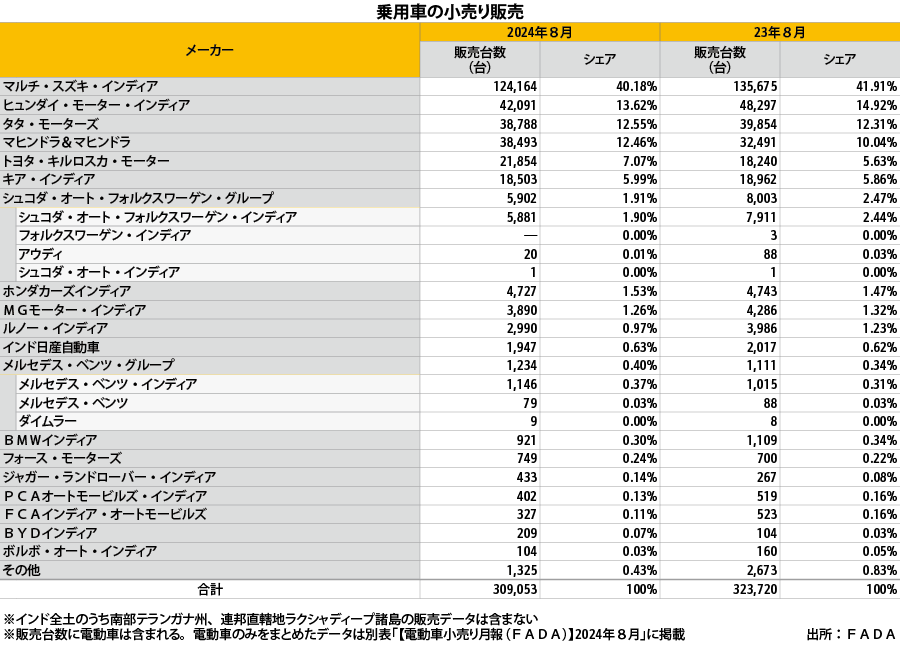 乗用車の小売り販売

| メーカー | 2024年８月 販売台数（台） | 2024年８月 シェア | 23年８月 販売台数（台） | 23年８月 シェア |
|---|---|---|---|---|
| マルチ・スズキ・インディア | 124,164 | 40.18% | 135,675 | 41.91% |
| ヒュンダイ・モーター・インディア | 42,091 | 13.62% | 48,297 | 14.92% |
| タタ・モーターズ | 38,788 | 12.55% | 39,854 | 12.31% |
| マヒンドラ＆マヒンドラ | 38,493 | 12.46% | 32,491 | 10.04% |
| トヨタ・キルロスカ・モーター | 21,854 | 7.07% | 18,240 | 5.63% |
| キア・インディア | 18,503 | 5.99% | 18,962 | 5.86% |
| シュコダ・オート・フォルクスワーゲン・グループ | 5,902 | 1.91% | 8,003 | 2.47% |
| シュコダ・オート・フォルクスワーゲン・インディア | 5,881 | 1.90% | 7,911 | 2.44% |
| フォルクスワーゲン・インディア | — | 0.00% | 3 | 0.00% |
| アウディ | 20 | 0.01% | 88 | 0.03% |
| シュコダ・オート・インディア | 1 | 0.00% | 1 | 0.00% |
| ホンダカーズインディア | 4,727 | 1.53% | 4,743 | 1.47% |
| ＭＧモーター・インディア | 3,890 | 1.26% | 4,286 | 1.32% |
| ルノー・インディア | 2,990 | 0.97% | 3,986 | 1.23% |
| インド日産自動車 | 1,947 | 0.63% | 2,017 | 0.62% |
| メルセデス・ベンツ・グループ | 1,234 | 0.40% | 1,111 | 0.34% |
| メルセデス・ベンツ・インディア | 1,146 | 0.37% | 1,015 | 0.31% |
| メルセデス・ベンツ | 79 | 0.03% | 88 | 0.03% |
| ダイムラー | 9 | 0.00% | 8 | 0.00% |
| ＢＭＷインディア | 921 | 0.30% | 1,109 | 0.34% |
| フォース・モーターズ | 749 | 0.24% | 700 | 0.22% |
| ジャガー・ランドローバー・インディア | 433 | 0.14% | 267 | 0.08% |
| ＰＣＡオートモービルズ・インディア | 402 | 0.13% | 519 | 0.16% |
| ＦＣＡインディア・オートモービルズ | 327 | 0.11% | 523 | 0.16% |
| ＢＹＤインディア | 209 | 0.07% | 104 | 0.03% |
| ボルボ・オート・インディア | 104 | 0.03% | 160 | 0.05% |
| その他 | 1,325 | 0.43% | 2,673 | 0.83% |
| 合計 | 309,053 | 100% | 323,720 | 100% |

※インド全土のうち南部テランガナ州、連邦直轄地ラクシャディープ諸島の販売データは含まない
※販売台数に電動車は含まれる。電動車のみをまとめたデータは別表「【電動車小売り月報（ＦＡＤＡ）】2024年８月」に掲載
出所：ＦＡＤＡ